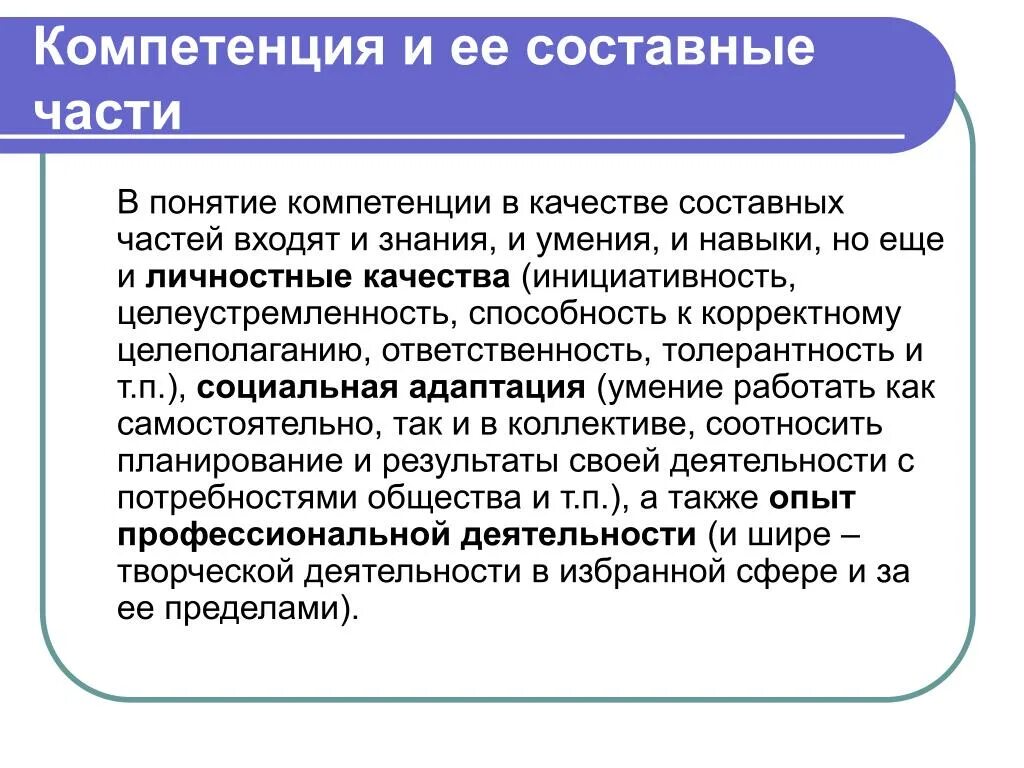 Компетенция и ее составные части

В понятие компетенции в качестве составных частей входят и знания, и умения, и навыки, но еще и личностные качества (инициативность, целеустремленность, способность к корректному целеполаганию, ответственность, толерантность и т.п.), социальная адаптация (умение работать как самостоятельно, так и в коллективе, соотносить планирование и результаты своей деятельности с потребностями общества и т.п.), а также опыт профессиональной деятельности (и шире – творческой деятельности в избранной сфере и за ее пределами).